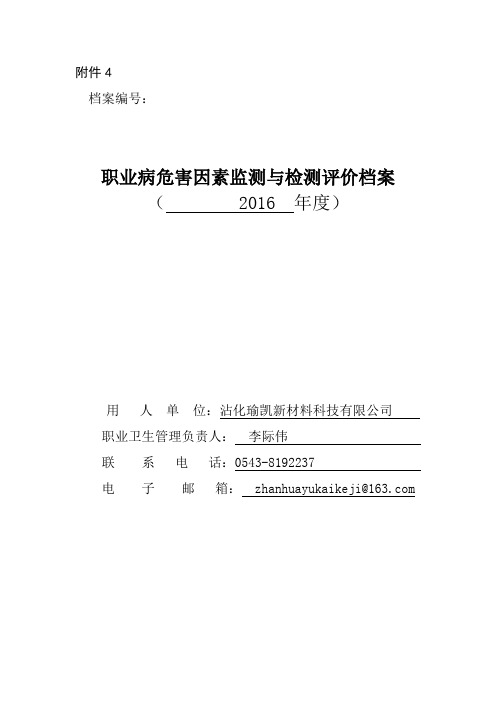 附件 4

档案编号：

职业病危害因素监测与检测评价档案

（ 2016 年度）

用 人 单 位：沾化瑜凯新材料科技有限公司

职业卫生管理负责人： 李际伟

联 系 电 话：0543-8192237

电 子 邮 箱： zhanhuayukaikeji@163.com